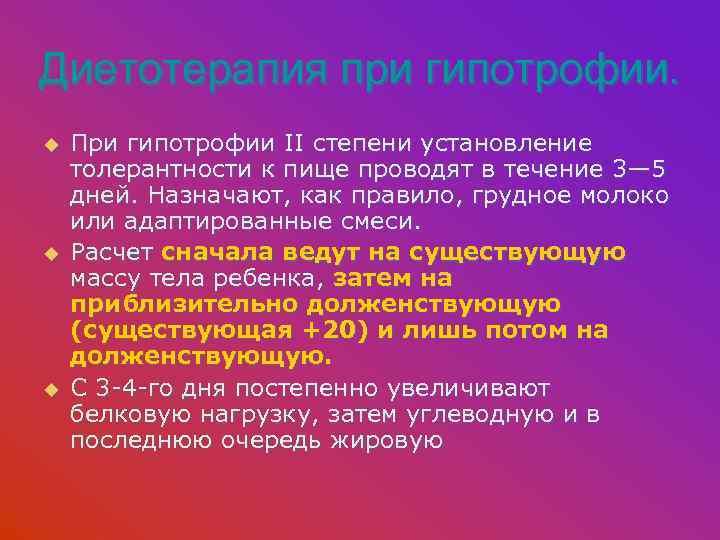 Диетотерапия при гипотрофии.

При гипотрофии II степени установление толерантности к пище проводят в течение 3—5 дней. Назначают, как правило, грудное молоко или адаптированные смеси.

Расчет сначала ведут на существующую массу тела ребенка, затем на приблизительно долженствующую (существующая +20) и лишь потом на долженствующую.

С 3-4-го дня постепенно увеличивают белковую нагрузку, затем углеводную и в последнюю очередь жировую